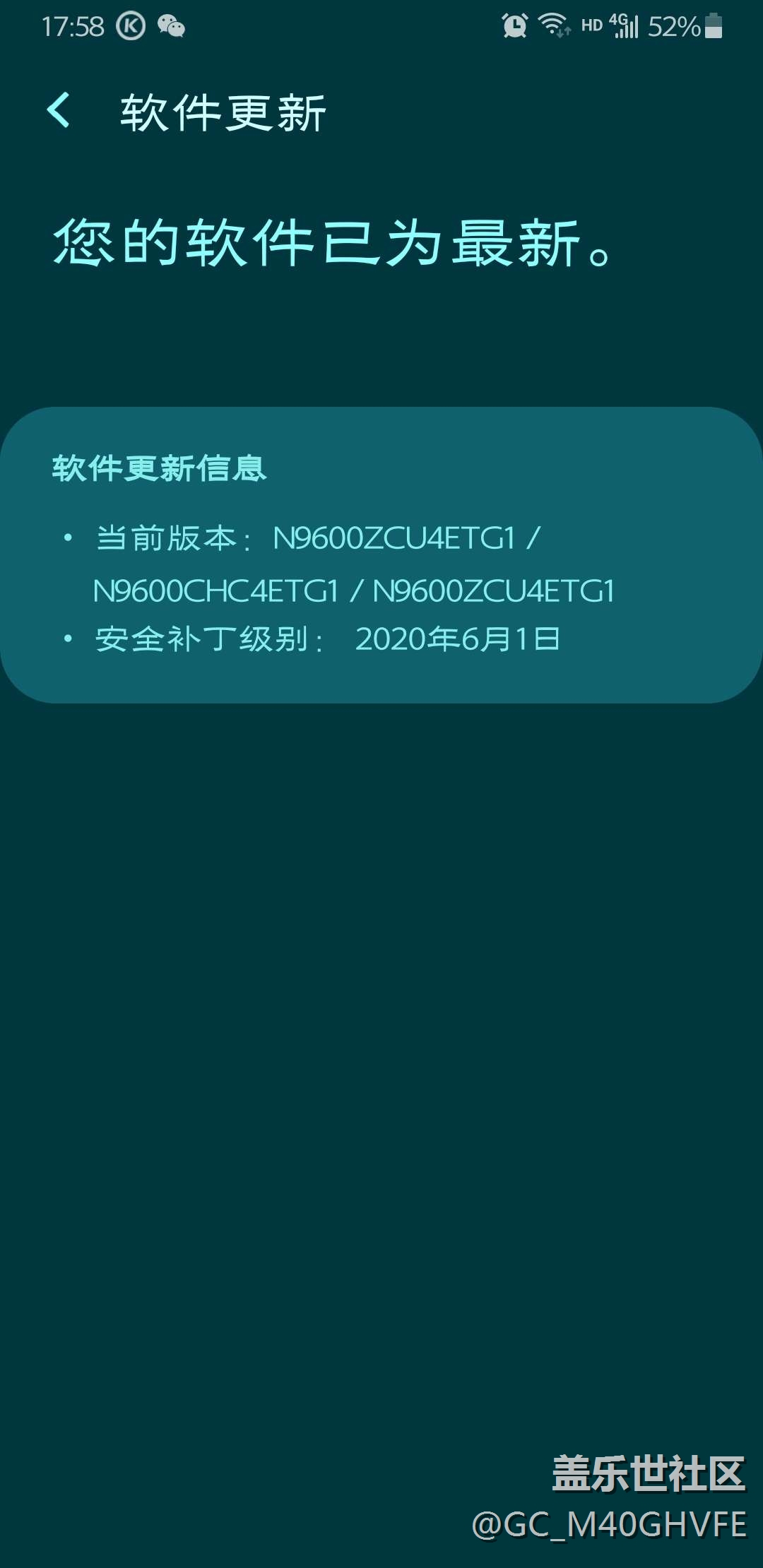 17:58 HD 4G 52%

软件更新

您的软件已为最新。

软件更新信息

• 当前版本： N9600ZCU4ETG1 / N9600CHC4ETG1 / N9600ZCU4ETG1
• 安全补丁级别： 2020年6月1日

盖乐世社区
@GC_M40GHVFE